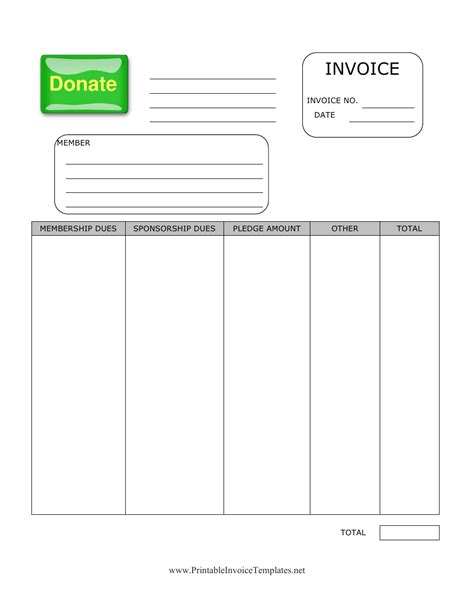 Donate

INVOICE

INVOICE NO.

DATE

MEMBER

| MEMBERSHIP DUES | SPONSORSHIP DUES | PLEDGE AMOUNT | OTHER | TOTAL |
|---|---|---|---|---|
| | | | | |

TOTAL

www.PrintableInvoiceTemplates.net